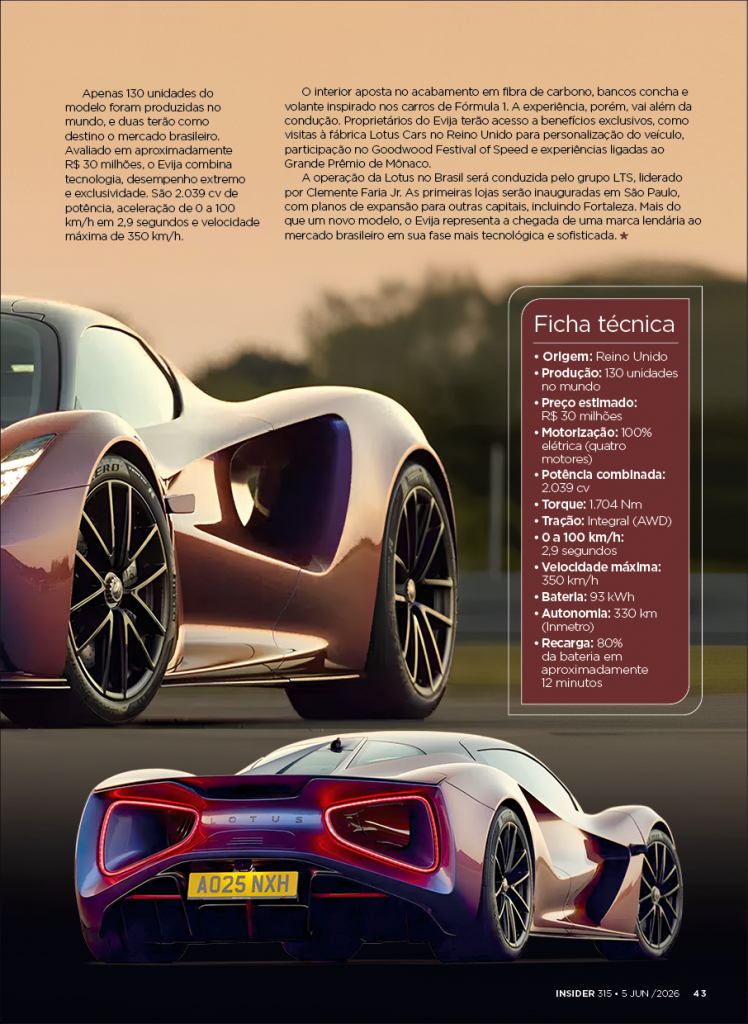 Apenas 130 unidades do modelo foram produzidas no mundo, e duas terão como destino o mercado brasileiro. Avaliado em aproximadamente R$ 30 milhões, o Evija combina tecnologia, desempenho extremo e exclusividade. São 2.039 cv de potência, aceleração de 0 a 100 km/h em 2,9 segundos e velocidade máxima de 350 km/h.

O interior aposta no acabamento em fibra de carbono, bancos concha e volante inspirado nos carros de Fórmula 1. A experiência, porém, vai além da condução. Proprietários do Evija terão acesso a benefícios exclusivos, como visitas à fábrica Lotus Cars no Reino Unido para personalização do veículo, participação no Goodwood Festival of Speed e experiências ligadas ao Grande Prêmio de Mônaco.

A operação da Lotus no Brasil será conduzida pelo grupo LTS, liderado por Clemente Faria Jr. As primeiras lojas serão inauguradas em São Paulo, com planos de expansão para outras capitais, incluindo Fortaleza. Mais do que um novo modelo, o Evija representa a chegada de uma marca lendária ao mercado brasileiro em sua fase mais tecnológica e sofisticada. ★

Ficha técnica

• Origem: Reino Unido
• Produção: 130 unidades no mundo
• Preço estimado: R$ 30 milhões
• Motorização: 100% elétrica (quatro motores)
• Potência combinada: 2.039 cv
• Torque: 1.704 Nm
• Tração: Integral (AWD)
• 0 a 100 km/h: 2,9 segundos
• Velocidade máxima: 350 km/h
• Bateria: 93 kWh
• Autonomia: 330 km (Inmetro)
• Recarga: 80% da bateria em aproximadamente 12 minutos

LOTUS

AO25 NXH

INSIDER 315 • 5 JUN /2026 43